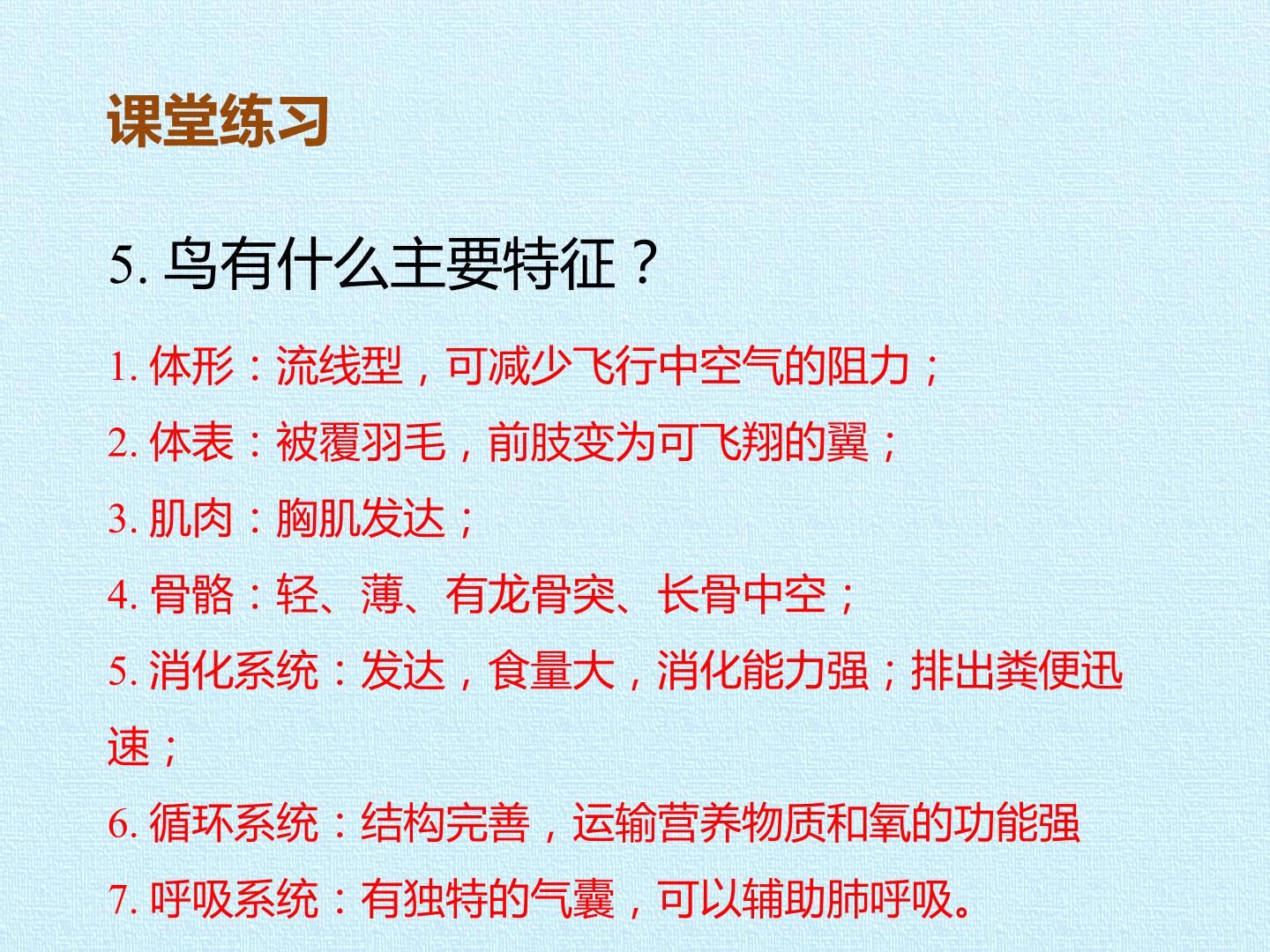 课堂练习

5.鸟有什么主要特征？

1.体形：流线型，可减少飞行中空气的阻力；

2.体表：被覆羽毛，前肢变为可飞翔的翼；

3.肌肉：胸肌发达；

4.骨骼：轻、薄、有龙骨突、长骨中空；

5.消化系统：发达，食量大，消化能力强；排出粪便迅速；

6.循环系统：结构完善，运输营养物质和氧的功能强

7.呼吸系统：有独特的气囊，可以辅助肺呼吸。